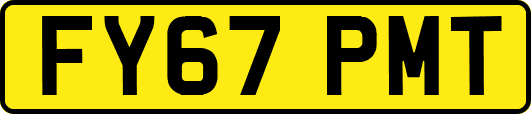 FY67 PMT